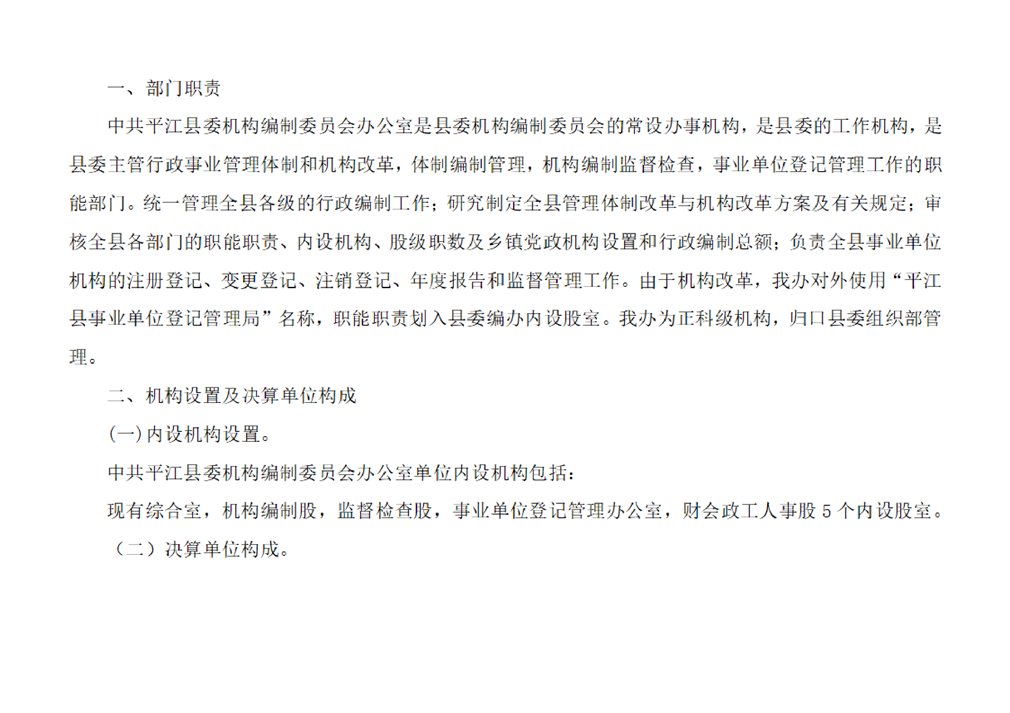 一、部门职责

中共平江县委机构编制委员会办公室是县委机构编制委员会的常设办事机构，是县委的工作机构，是县委主管行政事业管理体制和机构改革，体制编制管理，机构编制监督检查，事业单位登记管理工作的职能部门。统一管理全县各级的行政编制工作；研究制定全县管理体制改革与机构改革方案及有关规定；审核全县各部门的职能职责、内设机构、股级职数及乡镇党政机构设置和行政编制总额；负责全县事业单位机构的注册登记、变更登记、注销登记、年度报告和监督管理工作。由于机构改革，我办对外使用“平江县事业单位登记管理局”名称，职能职责划入县委编办内设股室。我办为正科级机构，归口县委组织部管理。

二、机构设置及决算单位构成

(一)内设机构设置。

中共平江县委机构编制委员会办公室单位内设机构包括：

现有综合室，机构编制股，监督检查股，事业单位登记管理办公室，财会政工人事股 5 个内设股室。

（二）决算单位构成。